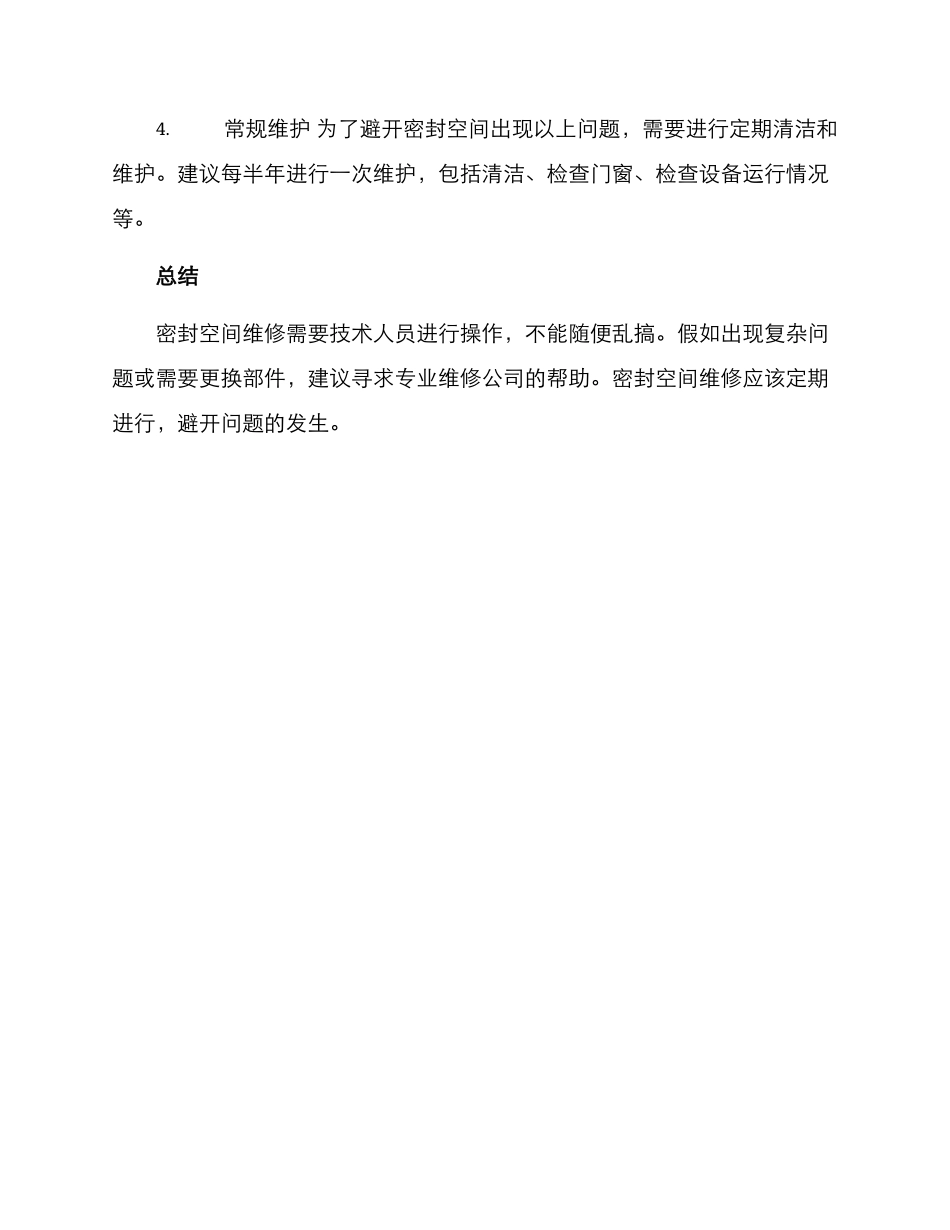 4. 常规维护 为了避开密封空间出现以上问题，需要进行定期清洁和维护。建议每半年进行一次维护，包括清洁、检查门窗、检查设备运行情况等。

总结

密封空间维修需要技术人员进行操作，不能随便乱搞。假如出现复杂问题或需要更换部件，建议寻求专业维修公司的帮助。密封空间维修应该定期进行，避开问题的发生。